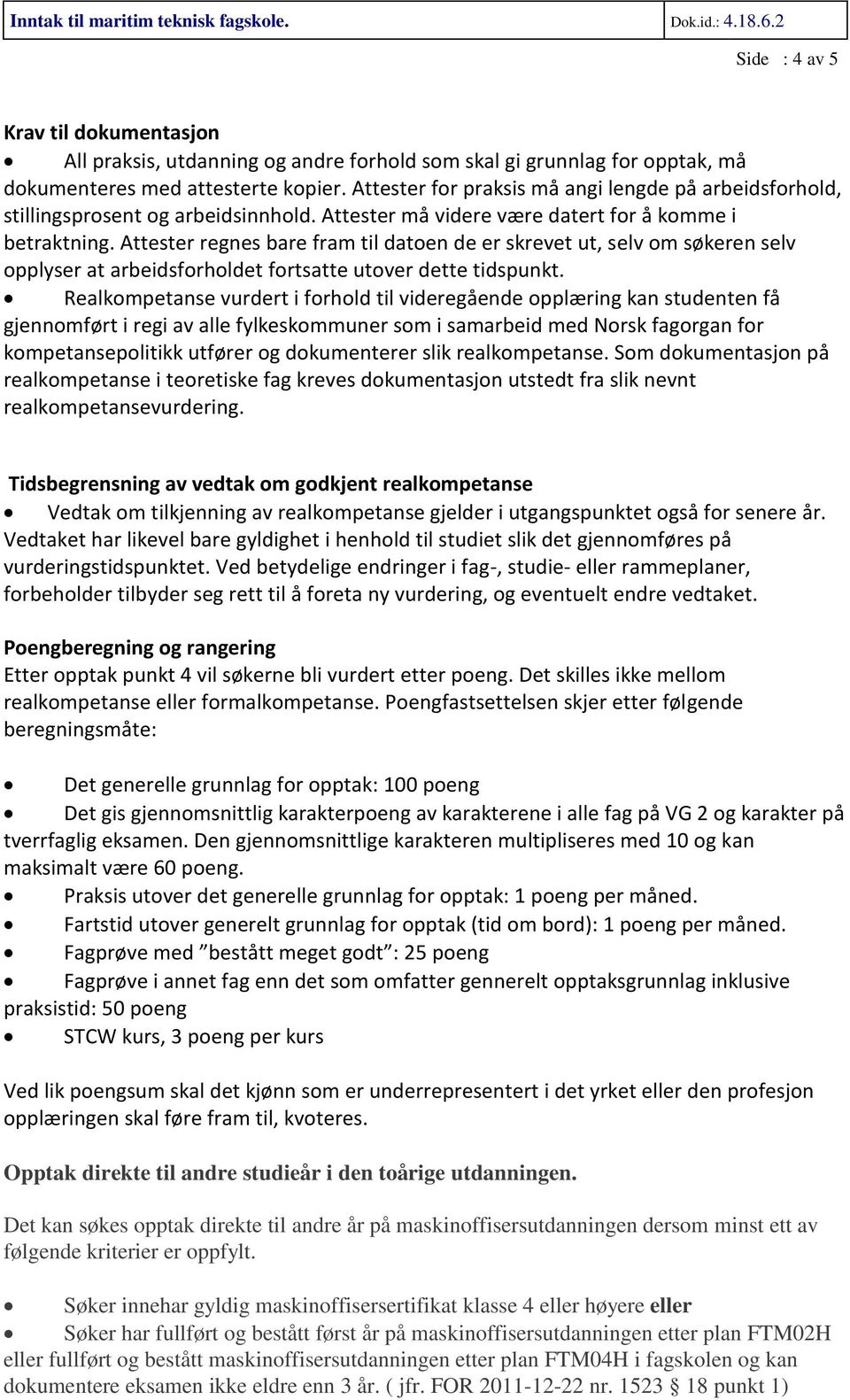 | Inntak til maritim teknisk fagskole. | Dok.id.: 4.18.6.2 |
|---|---|

Side : 4 av 5

Krav til dokumentasjon

• All praksis, utdanning og andre forhold som skal gi grunnlag for opptak, må dokumenteres med attesterte kopier. Attester for praksis må angi lengde på arbeidsforhold, stillingsprosent og arbeidsinnhold. Attester må videre være datert for å komme i betraktning. Attester regnes bare fram til datoen de er skrevet ut, selv om søkeren selv opplyser at arbeidsforholdet fortsatte utover dette tidspunkt.

• Realkompetanse vurdert i forhold til videregående opplæring kan studenten få gjennomført i regi av alle fylkeskommuner som i samarbeid med Norsk fagorgan for kompetansepolitikk utfører og dokumenterer slik realkompetanse. Som dokumentasjon på realkompetanse i teoretiske fag kreves dokumentasjon utstedt fra slik nevnt realkompetansevurdering.

Tidsbegrensning av vedtak om godkjent realkompetanse

• Vedtak om tilkjenning av realkompetanse gjelder i utgangspunktet også for senere år. Vedtaket har likevel bare gyldighet i henhold til studiet slik det gjennomføres på vurderingstidspunktet. Ved betydelige endringer i fag-, studie- eller rammeplaner, forbeholder tilbyder seg rett til å foreta ny vurdering, og eventuelt endre vedtaket.

Poengberegning og rangering

Etter opptak punkt 4 vil søkerne bli vurdert etter poeng. Det skilles ikke mellom realkompetanse eller formalkompetanse. Poengfastsettelsen skjer etter følgende beregningsmåte:

• Det generelle grunnlag for opptak: 100 poeng

• Det gis gjennomsnittlig karakterpoeng av karakterene i alle fag på VG 2 og karakter på tverrfaglig eksamen. Den gjennomsnittlige karakteren multipliseres med 10 og kan maksimalt være 60 poeng.

• Praksis utover det generelle grunnlag for opptak: 1 poeng per måned.

• Fartstid utover generelt grunnlag for opptak (tid om bord): 1 poeng per måned.

• Fagprøve med ”bestått meget godt”: 25 poeng

• Fagprøve i annet fag enn det som omfatter gennerelt opptaksgrunnlag inklusive praksistid: 50 poeng

• STCW kurs, 3 poeng per kurs

Ved lik poengsum skal det kjønn som er underrepresentert i det yrket eller den profesjon opplæringen skal føre fram til, kvoteres.

Opptak direkte til andre studieår i den toårige utdanningen.

Det kan søkes opptak direkte til andre år på maskinoffisersutdanningen dersom minst ett av følgende kriterier er oppfylt.

• Søker innehar gyldig maskinoffisersertifikat klasse 4 eller høyere eller

• Søker har fullført og bestått først år på maskinoffisersutdanningen etter plan FTM02H eller fullført og bestått maskinoffisersutdanningen etter plan FTM04H i fagskolen og kan dokumentere eksamen ikke eldre enn 3 år. ( jfr. FOR 2011-12-22 nr. 1523 § 18 punkt 1)